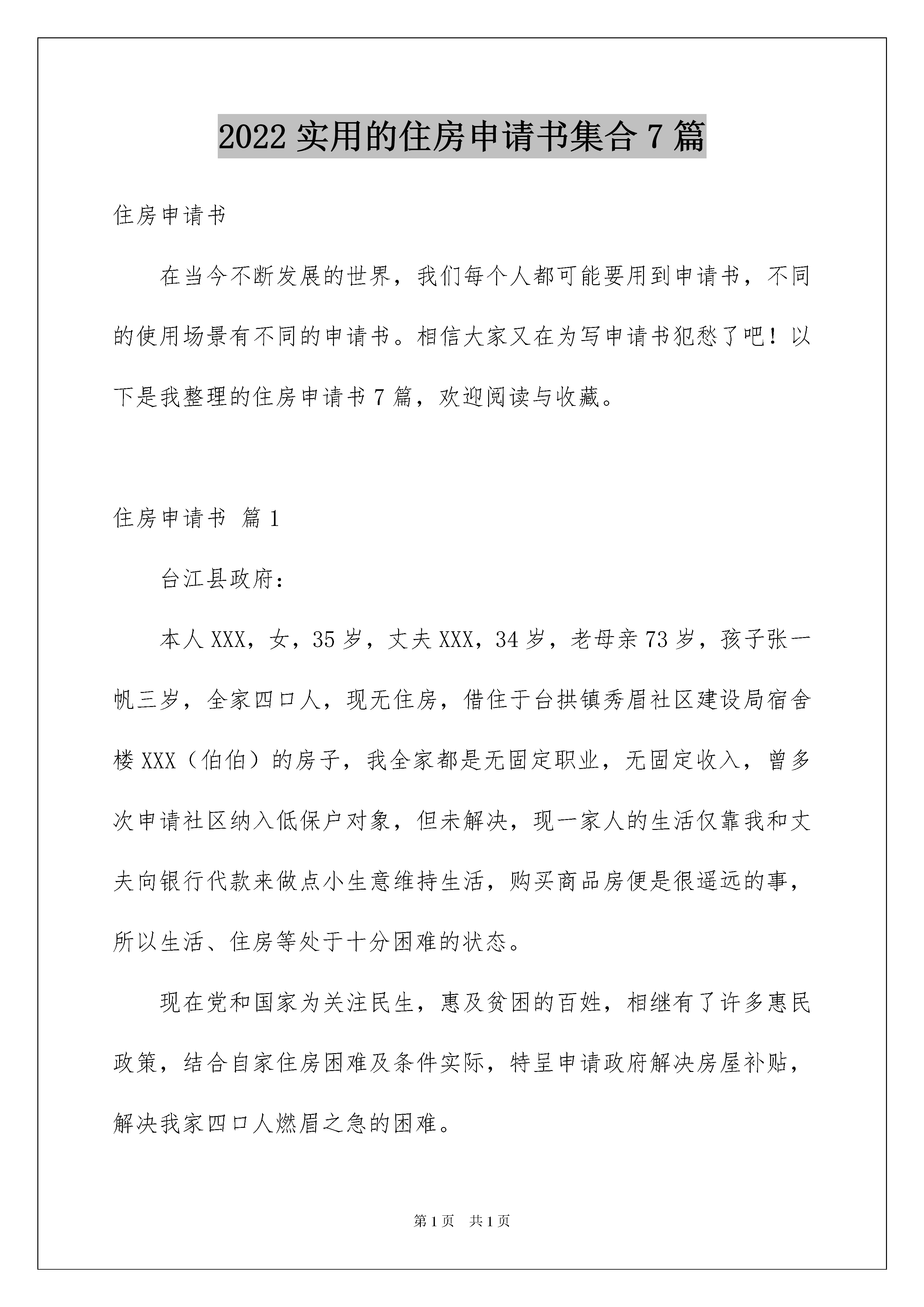 2022实用的住房申请书集合7篇

住房申请书

在当今不断发展的世界，我们每个人都可能要用到申请书，不同的使用场景有不同的申请书。相信大家又在为写申请书犯愁了吧！以下是我整理的住房申请书7篇，欢迎阅读与收藏。

住房申请书 篇1

台江县政府：

本人XXX，女，35岁，丈夫XXX，34岁，老母亲73岁，孩子张一帆三岁，全家四口人，现无住房，借住于台拱镇秀眉社区建设局宿舍楼XXX（伯伯）的房子，我全家都是无固定职业，无固定收入，曾多次申请社区纳入低保户对象，但未解决，现一家人的生活仅靠我和丈夫向银行代款来做点小生意维持生活，购买商品房便是很遥远的事，所以生活、住房等处于十分困难的状态。

现在党和国家为关注民生，惠及贫困的百姓，相继有了许多惠民政策，结合自家住房困难及条件实际，特呈申请政府解决房屋补贴，解决我家四口人燃眉之急的困难。

第1页 共1页